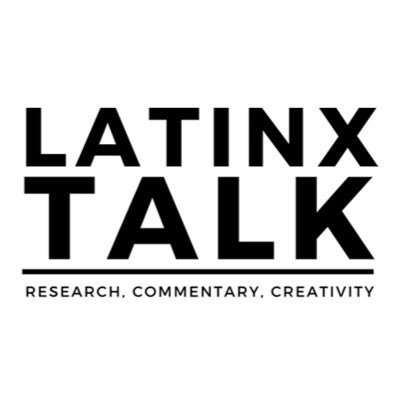 LATINX
TALK

RESEARCH, COMMENTARY, CREATIVITY